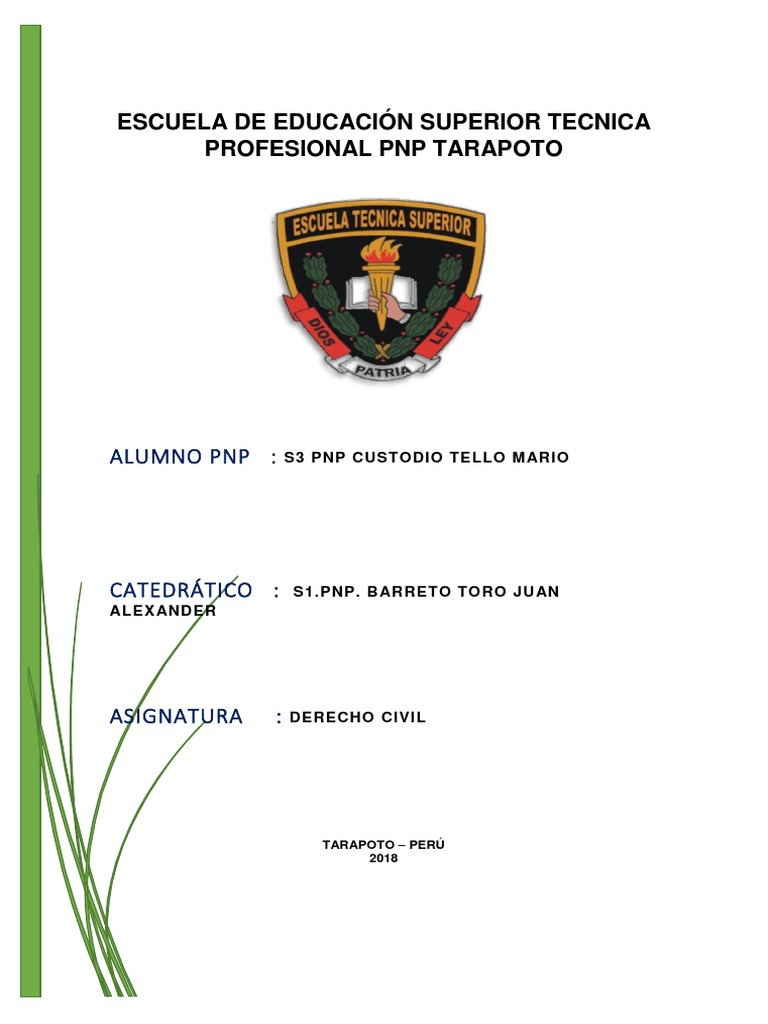 ESCUELA DE EDUCACIÓN SUPERIOR TECNICA PROFESIONAL PNP TARAPOTO

ESCUELA TECNICA SUPERIOR
DIOS PATRIA LEY

ALUMNO PNP : S3 PNP CUSTODIO TELLO MARIO

CATEDRÁTICO : S1.PNP. BARRETO TORO JUAN ALEXANDER

ASIGNATURA : DERECHO CIVIL

TARAPOTO – PERÚ
2018